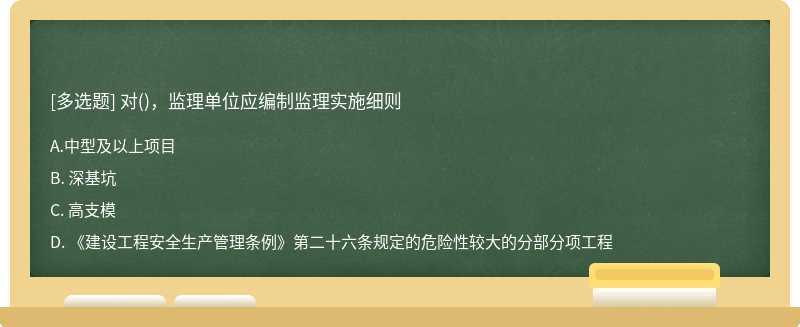 [多选题] 对()，监理单位应编制监理实施细则

A.中型及以上项目

B. 深基坑

C. 高支模

D. 《建设工程安全生产管理条例》第二十六条规定的危险性较大的分部分项工程